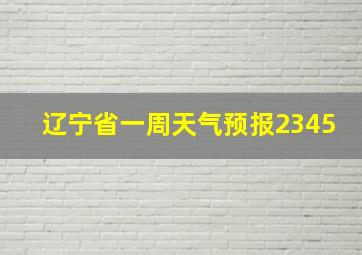 辽宁省一周天气预报2345